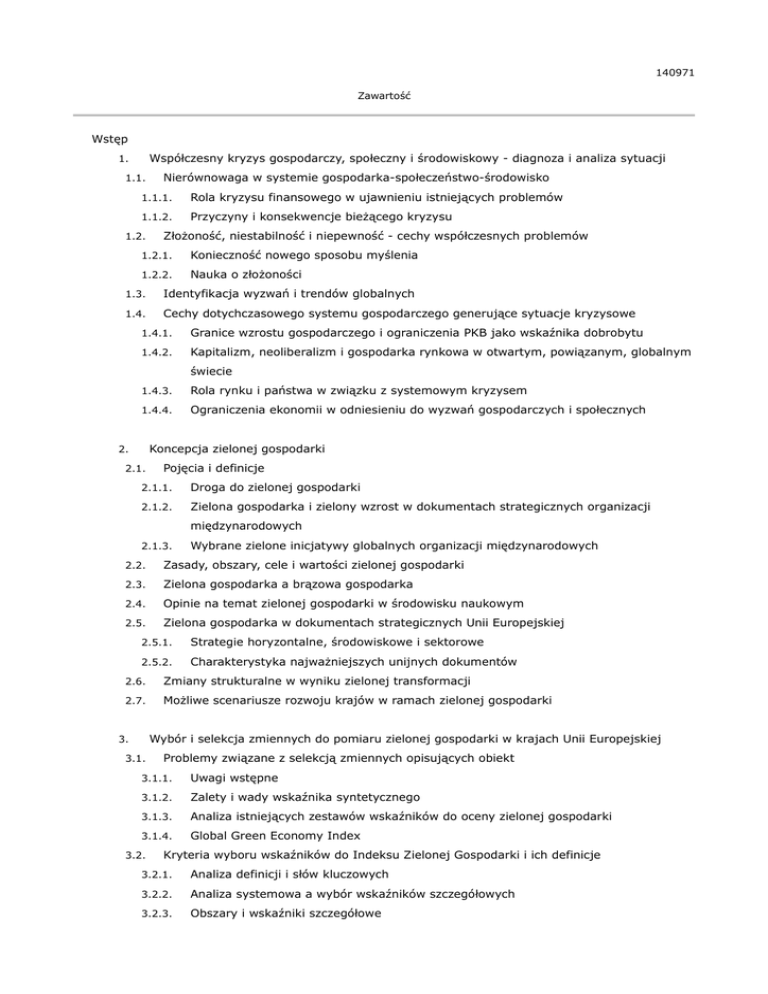 140971

Zawartość

Wstęp

1. Współczesny kryzys gospodarczy, społeczny i środowiskowy - diagnoza i analiza sytuacji

1.1. Nierównowaga w systemie gospodarka-społeczeństwo-środowisko

1.1.1. Rola kryzysu finansowego w ujawnieniu istniejących problemów

1.1.2. Przyczyny i konsekwencje bieżącego kryzysu

1.2. Złożoność, niestabilność i niepewność - cechy współczesnych problemów

1.2.1. Konieczność nowego sposobu myślenia

1.2.2. Nauka o złożoności

1.3. Identyfikacja wyzwań i trendów globalnych

1.4. Cechy dotychczasowego systemu gospodarczego generujące sytuacje kryzysowe

1.4.1. Granice wzrostu gospodarczego i ograniczenia PKB jako wskaźnika dobrobytu

1.4.2. Kapitalizm, neoliberalizm i gospodarka rynkowa w otwartym, powiązanym, globalnym świecie

1.4.3. Rola rynku i państwa w związku z systemowym kryzysem

1.4.4. Ograniczenia ekonomii w odniesieniu do wyzwań gospodarczych i społecznych

2. Koncepcja zielonej gospodarki

2.1. Pojęcia i definicje

2.1.1. Droga do zielonej gospodarki

2.1.2. Zielona gospodarka i zielony wzrost w dokumentach strategicznych organizacji międzynarodowych

2.1.3. Wybrane zielone inicjatywy globalnych organizacji międzynarodowych

2.2. Zasady, obszary, cele i wartości zielonej gospodarki

2.3. Zielona gospodarka a brązowa gospodarka

2.4. Opinie na temat zielonej gospodarki w środowisku naukowym

2.5. Zielona gospodarka w dokumentach strategicznych Unii Europejskiej

2.5.1. Strategie horyzontalne, środowiskowe i sektorowe

2.5.2. Charakterystyka najważniejszych unijnych dokumentów

2.6. Zmiany strukturalne w wyniku zielonej transformacji

2.7. Możliwe scenariusze rozwoju krajów w ramach zielonej gospodarki

3. Wybór i selekcja zmiennych do pomiaru zielonej gospodarki w krajach Unii Europejskiej

3.1. Problemy związane z selekcją zmiennych opisujących obiekt

3.1.1. Uwagi wstępne

3.1.2. Zalety i wady wskaźnika syntetycznego

3.1.3. Analiza istniejących zestawów wskaźników do oceny zielonej gospodarki

3.1.4. Global Green Economy Index

3.2. Kryteria wyboru wskaźników do Indeksu Zielonej Gospodarki i ich definicje

3.2.1. Analiza definicji i słów kluczowych

3.2.2. Analiza systemowa a wybór wskaźników szczegółowych

3.2.3. Obszary i wskaźniki szczegółowe